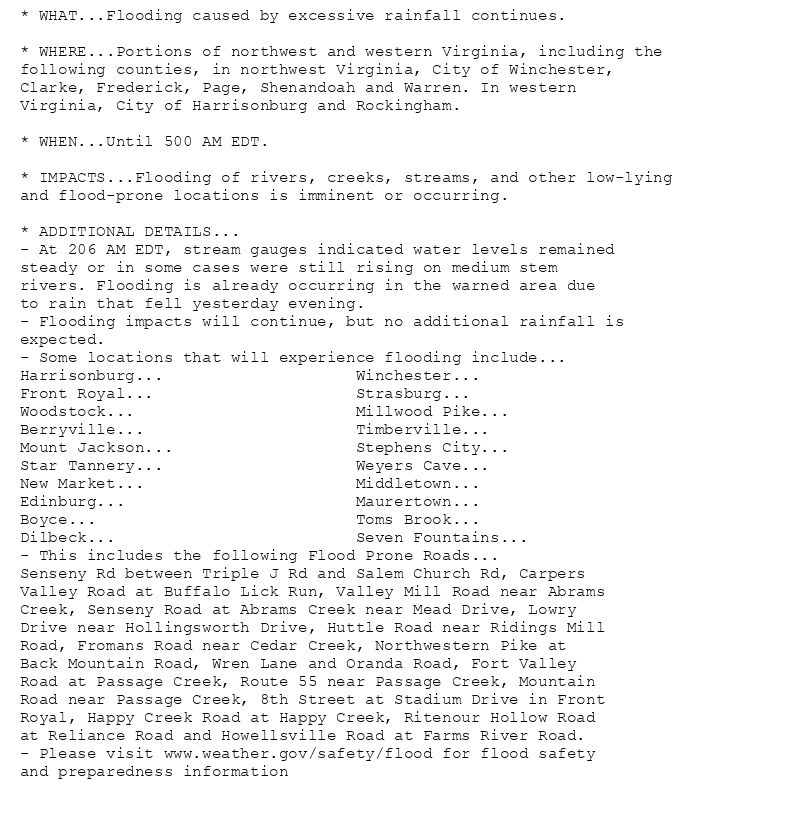 * WHAT...Flooding caused by excessive rainfall continues.

* WHERE...Portions of northwest and western Virginia, including the following counties, in northwest Virginia, City of Winchester, Clarke, Frederick, Page, Shenandoah and Warren. In western Virginia, City of Harrisonburg and Rockingham.

* WHEN...Until 500 AM EDT.

* IMPACTS...Flooding of rivers, creeks, streams, and other low-lying and flood-prone locations is imminent or occurring.

* ADDITIONAL DETAILS...
- At 206 AM EDT, stream gauges indicated water levels remained steady or in some cases were still rising on medium stem rivers. Flooding is already occurring in the warned area due to rain that fell yesterday evening.
- Flooding impacts will continue, but no additional rainfall is expected.
- Some locations that will experience flooding include...
Harrisonburg...
Front Royal...
Woodstock...
Berryville...
Mount Jackson...
Star Tannery...
New Market...
Edinburg...
Boyce...
Dilbeck...

Winchester...
Strasburg...
Millwood Pike...
Timberville...
Stephens City...
Weyers Cave...
Middletown...
Maurertown...
Toms Brook...
Seven Fountains...
- This includes the following Flood Prone Roads...
Senseny Rd between Triple J Rd and Salem Church Rd, Carpers Valley Road at Buffalo Lick Run, Valley Mill Road near Abrams Creek, Senseny Road at Abrams Creek near Mead Drive, Lowry Drive near Hollingsworth Drive, Huttle Road near Ridings Mill Road, Fromans Road near Cedar Creek, Northwestern Pike at Back Mountain Road, Wren Lane and Oranda Road, Fort Valley Road at Passage Creek, Route 55 near Passage Creek, Mountain Road near Passage Creek, 8th Street at Stadium Drive in Front Royal, Happy Creek Road at Happy Creek, Ritenour Hollow Road at Reliance Road and Howellsville Road at Farms River Road.
- Please visit www.weather.gov/safety/flood for flood safety and preparedness information